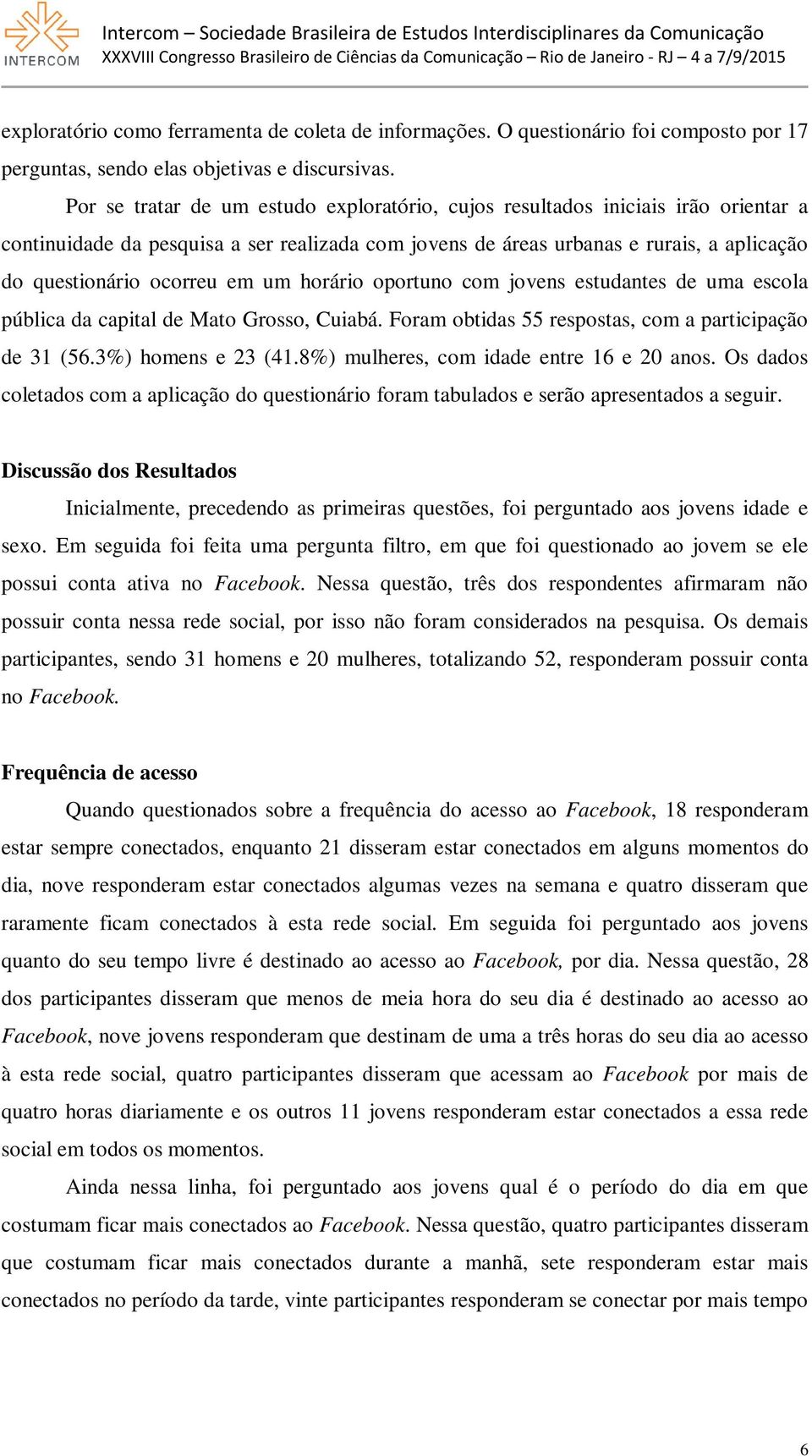 INTERCOM

Intercom – Sociedade Brasileira de Estudos Interdisciplinares da Comunicação
XXXVIII Congresso Brasileiro de Ciências da Comunicação – Rio de Janeiro - RJ – 4 a 7/9/2015

exploratório como ferramenta de coleta de informações. O questionário foi composto por 17 perguntas, sendo elas objetivas e discursivas.

Por se tratar de um estudo exploratório, cujos resultados iniciais irão orientar a continuidade da pesquisa a ser realizada com jovens de áreas urbanas e rurais, a aplicação do questionário ocorreu em um horário oportuno com jovens estudantes de uma escola pública da capital de Mato Grosso, Cuiabá. Foram obtidas 55 respostas, com a participação de 31 (56.3%) homens e 23 (41.8%) mulheres, com idade entre 16 e 20 anos. Os dados coletados com a aplicação do questionário foram tabulados e serão apresentados a seguir.

Discussão dos Resultados

Inicialmente, precedendo as primeiras questões, foi perguntado aos jovens idade e sexo. Em seguida foi feita uma pergunta filtro, em que foi questionado ao jovem se ele possui conta ativa no Facebook. Nessa questão, três dos respondentes afirmaram não possuir conta nessa rede social, por isso não foram considerados na pesquisa. Os demais participantes, sendo 31 homens e 20 mulheres, totalizando 52, responderam possuir conta no Facebook.

Frequência de acesso

Quando questionados sobre a frequência do acesso ao Facebook, 18 responderam estar sempre conectados, enquanto 21 disseram estar conectados em alguns momentos do dia, nove responderam estar conectados algumas vezes na semana e quatro disseram que raramente ficam conectados à esta rede social. Em seguida foi perguntado aos jovens quanto do seu tempo livre é destinado ao acesso ao Facebook, por dia. Nessa questão, 28 dos participantes disseram que menos de meia hora do seu dia é destinado ao acesso ao Facebook, nove jovens responderam que destinam de uma a três horas do seu dia ao acesso à esta rede social, quatro participantes disseram que acessam ao Facebook por mais de quatro horas diariamente e os outros 11 jovens responderam estar conectados a essa rede social em todos os momentos.

Ainda nessa linha, foi perguntado aos jovens qual é o período do dia em que costumam ficar mais conectados ao Facebook. Nessa questão, quatro participantes disseram que costumam ficar mais conectados durante a manhã, sete responderam estar mais conectados no período da tarde, vinte participantes responderam se conectar por mais tempo

6